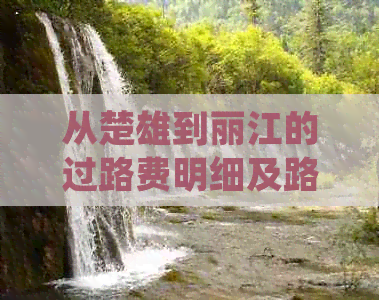 从楚雄到丽江的过路费明细及路